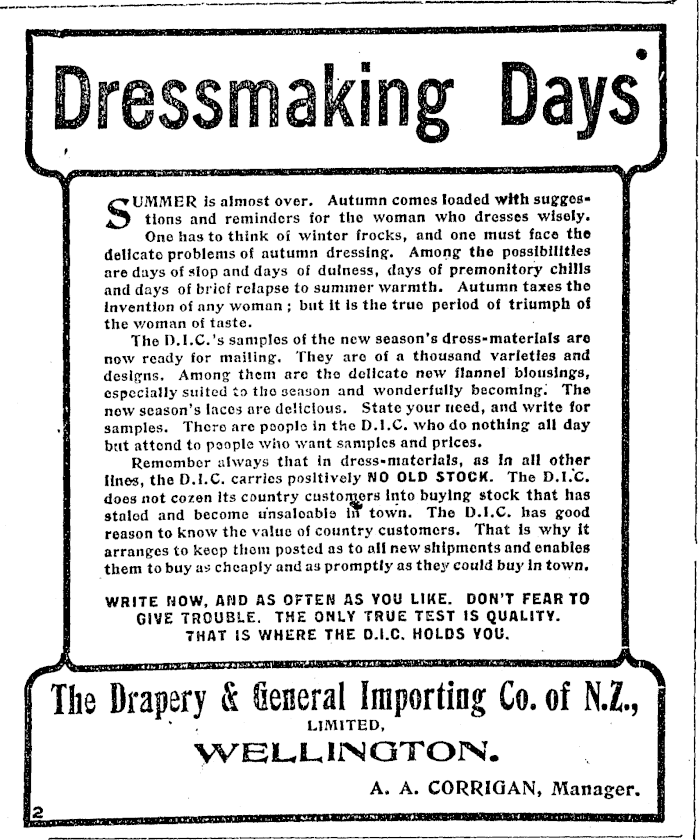 Dressmaking Days

SUMMER is almost over. Autumn comes loaded with suggestions and reminders for the woman who dresses wisely. One has to think of winter frocks, and one must face the delicate problems of autumn dressing. Among the possibilities are days of slop and days of dulness, days of premonitory chills and days of brief relapse to summer warmth. Autumn taxes the invention of any woman; but it is the true period of triumph of the woman of taste.

The D.I.C.'s samples of the new season's dress-materials are now ready for mailing. They are of a thousand varieties and designs. Among them are the delicate new flannel blousings, especially suited to the season and wonderfully becoming. The new season's laces are delicious. State your need, and write for samples. There are people in the D.I.C. who do nothing all day but attend to people who want samples and prices.

Remember always that in dress-materials, as in all other lines, the D.I.C. carries positively NO OLD STOCK. The D.I.C. does not cozen its country customers into buying stock that has staled and become unsaleable in town. The D.I.C. has good reason to know the value of country customers. That is why it arranges to keep them posted as to all new shipments and enables them to buy as cheaply and as promptly as they could buy in town.

WRITE NOW, AND AS OFTEN AS YOU LIKE. DON'T FEAR TO GIVE TROUBLE. THE ONLY TRUE TEST IS QUALITY. THAT IS WHERE THE D.I.C. HOLDS YOU.

The Drapery & General Importing Co. of N.Z., LIMITED, WELLINGTON.

A. A. CORRIGAN, Manager.

2